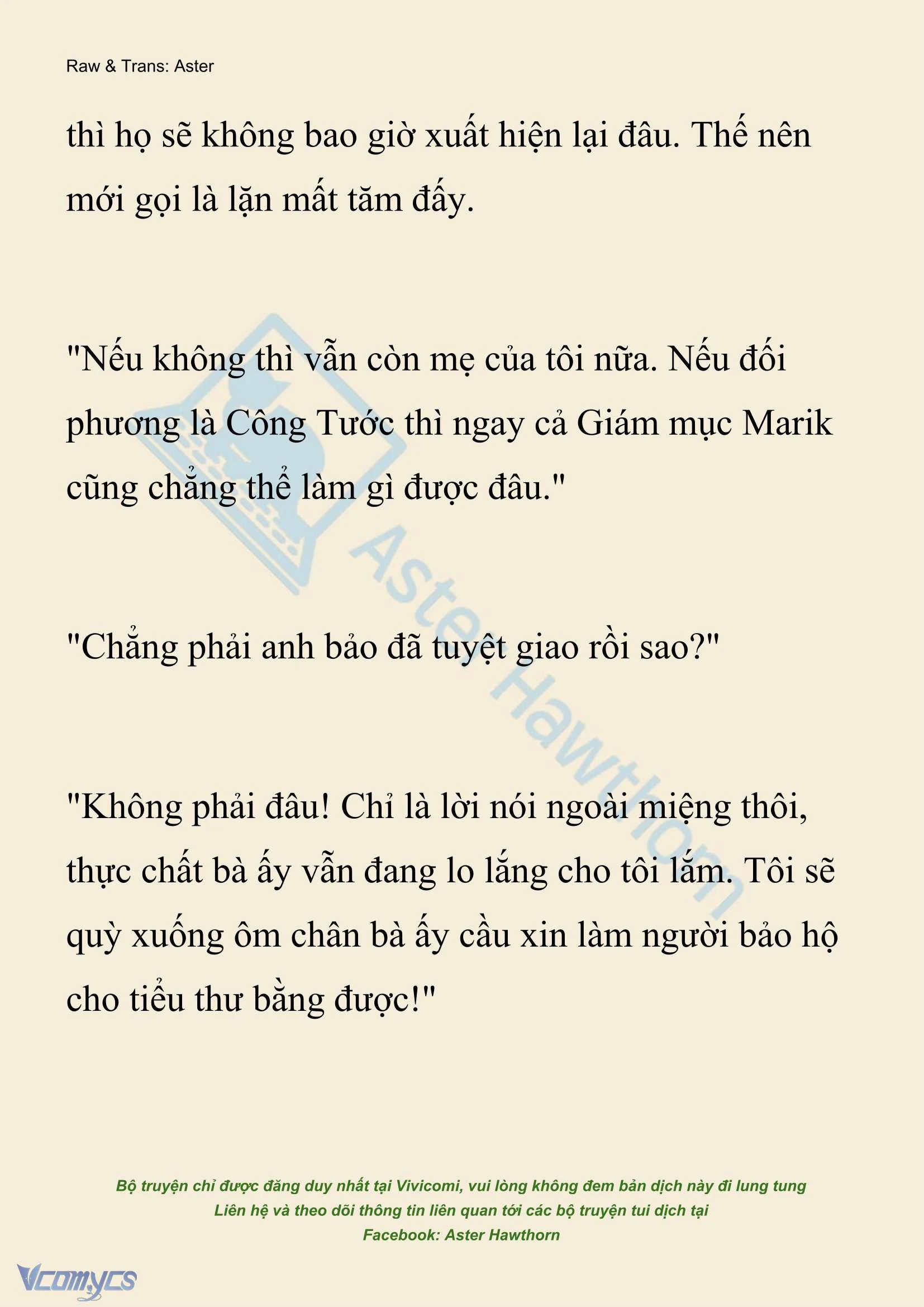 Raw & Trans: Aster

thì họ sẽ không bao giờ xuất hiện lại đâu. Thế nên mới gọi là lặn mất tăm đấy.

"Nếu không thì vẫn còn mẹ của tôi nữa. Nếu đối phương là Công Tước thì ngay cả Giám mục Marik cũng chẳng thể làm gì được đâu."

"Chẳng phải anh bảo đã tuyệt giao rồi sao?"

"Không phải đâu! Chỉ là lời nói ngoài miệng thôi, thực chất bà ấy vẫn đang lo lắng cho tôi lắm. Tôi sẽ quỳ xuống ôm chân bà ấy cầu xin làm người bảo hộ cho tiểu thư bằng được!"

Aster Hawthorn

Bộ truyện chỉ được đăng duy nhất tại Vivicomi, vui lòng không đem bản dịch này đi lung tung
Liên hệ và theo dõi thông tin liên quan tới các bộ truyện tui dịch tại
Facebook: Aster Hawthorn

Vcomycs